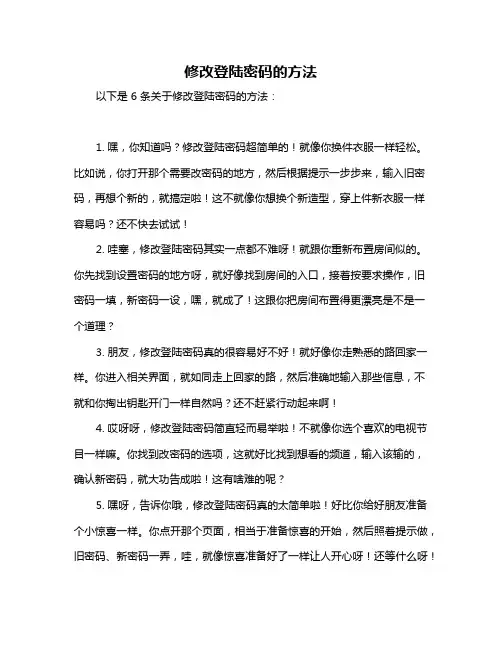 修改登陆密码的方法

以下是 6 条关于修改登陆密码的方法：

1. 嘿，你知道吗？修改登陆密码超简单的！就像你换件衣服一样轻松。比如说，你打开那个需要改密码的地方，然后根据提示一步步来，输入旧密码，再想个新的，就搞定啦！这不就像你想换个新造型，穿上件新衣服一样容易吗？还不快去试试！

2. 哇塞，修改登陆密码其实一点都不难呀！就跟你重新布置房间似的。你先找到设置密码的地方呀，就好像找到房间的入口，接着按要求操作，旧密码一填，新密码一设，嘿，就成了！这跟你把房间布置得更漂亮是不是一个道理？

3. 朋友，修改登陆密码真的很容易好不好！就好像你走熟悉的路回家一样。你进入相关界面，就如同走上回家的路，然后准确地输入那些信息，不就和你掏出钥匙开门一样自然吗？还不赶紧行动起来啊！

4. 哎呀呀，修改登陆密码简直轻而易举啦！不就像你选个喜欢的电视节目一样嘛。你找到改密码的选项，这就好比找到想看的频道，输入该输的，确认新密码，就大功告成啦！这有啥难的呢？

5. 嘿呀，告诉你哦，修改登陆密码真的太简单啦！好比你给好朋友准备个小惊喜一样。你点开那个页面，相当于准备惊喜的开始，然后照着提示做，旧密码、新密码一弄，哇，就像惊喜准备好了一样让人开心呀！还等什么呀！